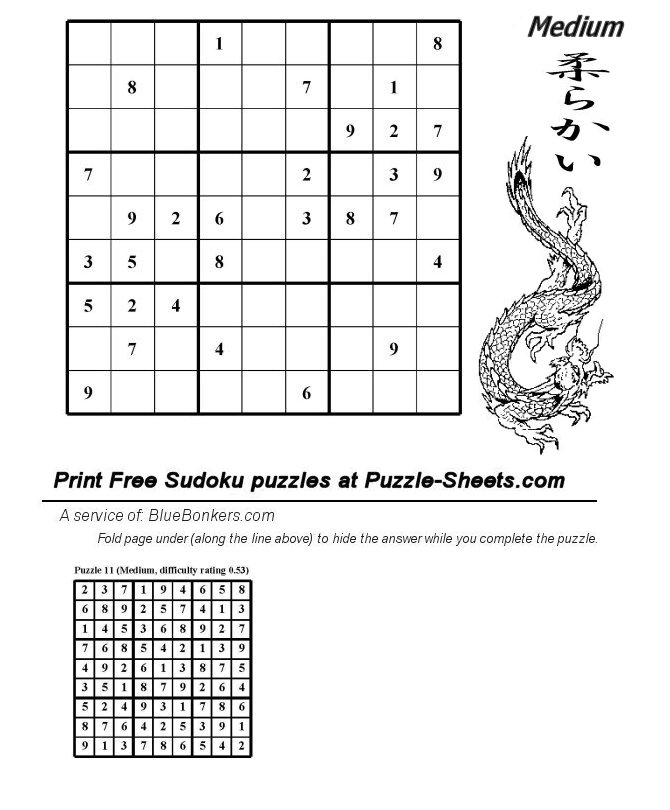 Medium

柔らかい

|   |   |   |   |   |   |   |   |   |
|---|---|---|---|---|---|---|---|---|
|   |   |   | 1 |   |   |   |   | 8 |
|   | 8 |   |   |   | 7 |   | 1 |   |
|   |   |   |   |   |   | 9 | 2 | 7 |
| 7 |   |   |   |   | 2 |   | 3 | 9 |
|   | 9 | 2 | 6 |   | 3 | 8 | 7 |   |
| 3 | 5 |   | 8 |   |   |   |   | 4 |
| 5 | 2 | 4 |   |   |   |   |   |   |
|   | 7 |   | 4 |   |   |   | 9 |   |
| 9 |   |   |   |   | 6 |   |   |   |

Print Free Sudoku puzzles at Puzzle-Sheets.com

A service of: BlueBonkers.com

Fold page under (along the line above) to hide the answer while you complete the puzzle.

Puzzle 11 (Medium, difficulty rating 0.53)

|   |   |   |   |   |   |   |   |   |
|---|---|---|---|---|---|---|---|---|
| 2 | 3 | 7 | 1 | 9 | 4 | 6 | 5 | 8 |
| 6 | 8 | 9 | 2 | 5 | 7 | 4 | 1 | 3 |
| 1 | 4 | 5 | 3 | 6 | 8 | 9 | 2 | 7 |
| 7 | 6 | 8 | 5 | 4 | 2 | 1 | 3 | 9 |
| 4 | 9 | 2 | 6 | 1 | 3 | 8 | 7 | 5 |
| 3 | 5 | 1 | 8 | 7 | 9 | 2 | 6 | 4 |
| 5 | 2 | 4 | 9 | 3 | 1 | 7 | 8 | 6 |
| 8 | 7 | 6 | 4 | 2 | 5 | 3 | 9 | 1 |
| 9 | 1 | 3 | 7 | 8 | 6 | 5 | 4 | 2 |